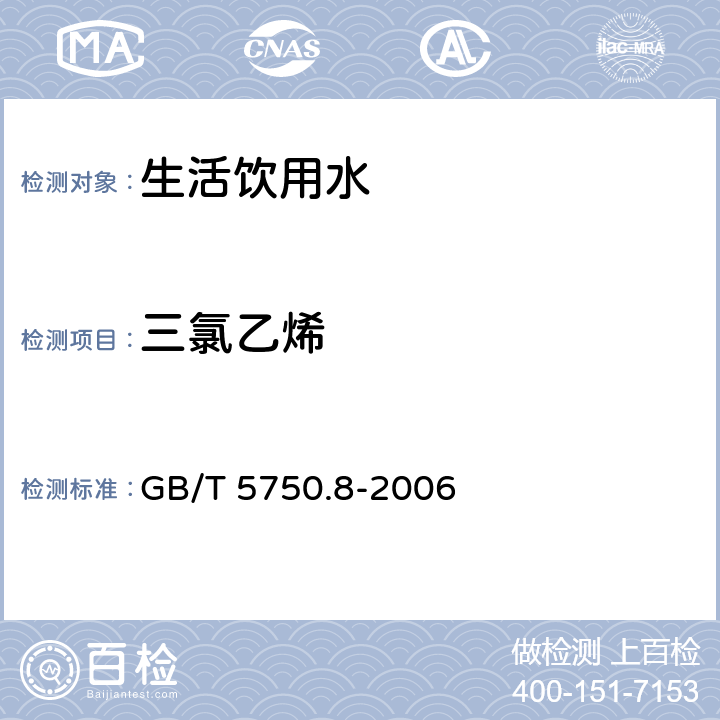 MA CNAS AL ilac-MRA

检测对象：生活饮用水

检测项目：三氯乙烯

检测标准：GB/T 5750.8-2006

百检
Baijiantest.com

做检测 上百检
400-151-7153